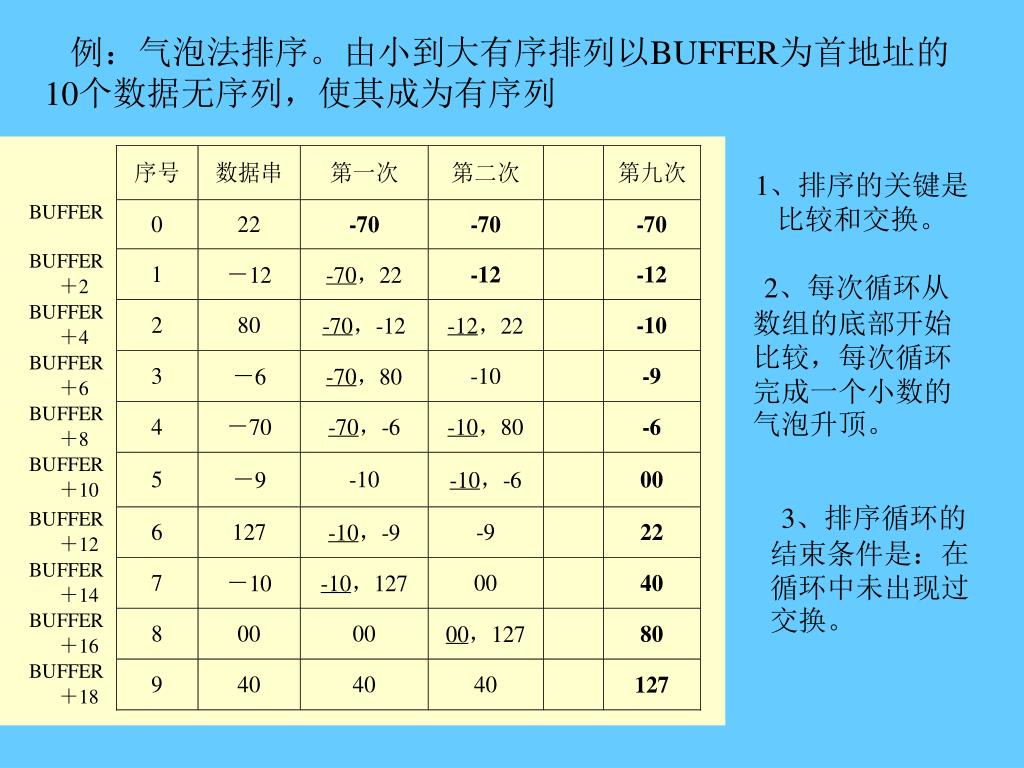 例：气泡法排序。由小到大有序排列以BUFFER为首地址的10个数据无序列，使其成为有序列

| | 序号 | 数据串 | 第一次 | 第二次 | | 第九次 |
|---|---|---|---|---|---|---|
| BUFFER | 0 | 22 | -70 | -70 | | -70 |
| BUFFER ＋2 | 1 | －12 | -70，22 | -12 | | -12 |
| BUFFER ＋4 | 2 | 80 | -70，-12 | -12，22 | | -10 |
| BUFFER ＋6 | 3 | －6 | -70，80 | -10 | | -9 |
| BUFFER ＋8 | 4 | －70 | -70，-6 | -10，80 | | -6 |
| BUFFER ＋10 | 5 | －9 | -10 | -10，-6 | | 00 |
| BUFFER ＋12 | 6 | 127 | -10，-9 | -9 | | 22 |
| BUFFER ＋14 | 7 | －10 | -10，127 | 00 | | 40 |
| BUFFER ＋16 | 8 | 00 | 00 | 00，127 | | 80 |
| BUFFER ＋18 | 9 | 40 | 40 | 40 | | 127 |

1、排序的关键是比较和交换。

2、每次循环从数组的底部开始比较，每次循环完成一个小数的气泡升顶。

3、排序循环的结束条件是：在循环中未出现过交换。